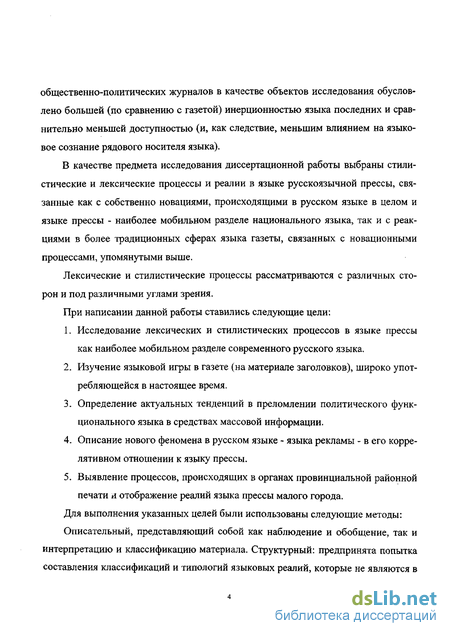 общественно-политических журналов в качестве объектов исследования обусловлено большей (по сравнению с газетой) инерционностью языка последних и сравнительно меньшей доступностью (и, как следствие, меньшим влиянием на языковое сознание рядового носителя языка).

В качестве предмета исследования диссертационной работы выбраны стилистические и лексические процессы и реалии в языке русскоязычной прессы, связанные как с собственно новациями, происходящими в русском языке в целом и языке прессы - наиболее мобильном разделе национального языка, так и с реакциями в более традиционных сферах языка газеты, связанных с новационными процессами, упомянутыми выше.

Лексические и стилистические процессы рассматриваются с различных сторон и под различными углами зрения.

При написании данной работы ставились следующие цели:

1. Исследование лексических и стилистических процессов в языке прессы как наиболее мобильном разделе современного русского языка.
2. Изучение языковой игры в газете (на материале заголовков), широко употребляющейся в настоящее время.
3. Определение актуальных тенденций в преломлении политического функционального языка в средствах массовой информации.
4. Описание нового феномена в русском языке - языка рекламы - в его коррелятивном отношении к языку прессы.
5. Выявление процессов, происходящих в органах провинциальной районной печати и отображение реалий языка прессы малого города.

Для выполнения указанных целей были использованы следующие методы:

Описательный, представляющий собой как наблюдение и обобщение, так и интерпретацию и классификацию материала. Структурный: предпринята попытка составления классификаций и типологий языковых реалий, которые не являются в

4

dsLib.net
библиотека диссертаций